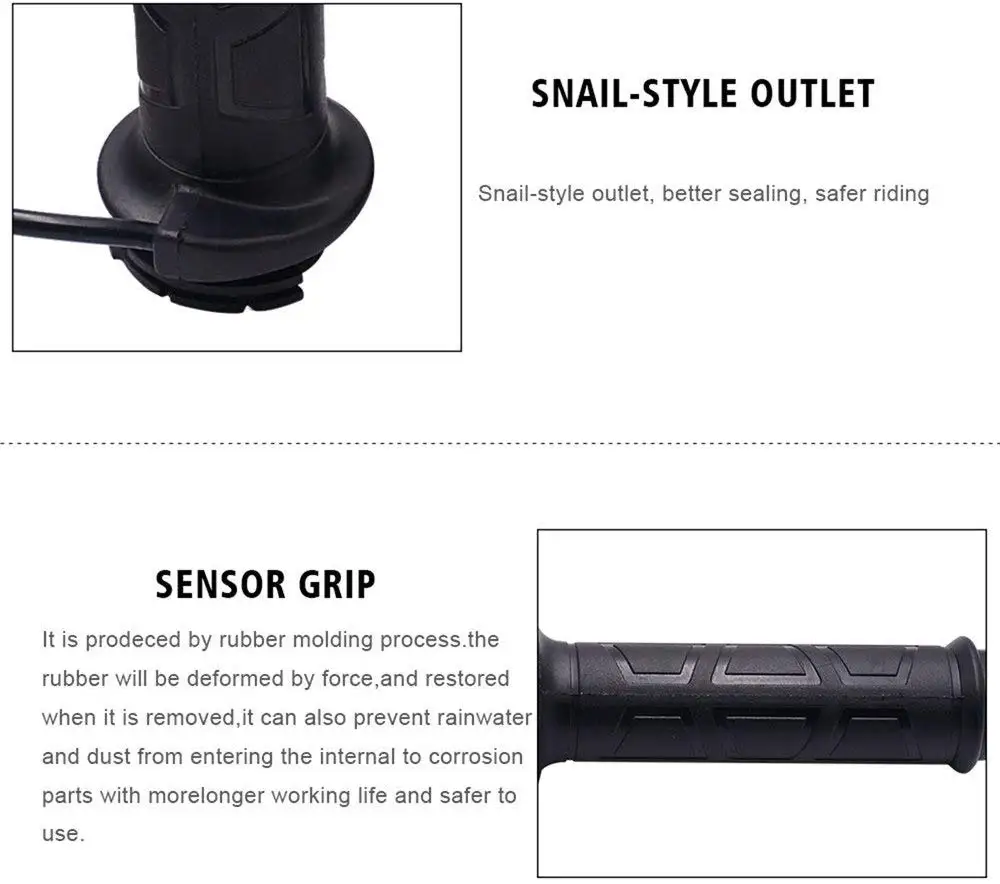 SNAIL-STYLE OUTLET

Snail-style outlet, better sealing, safer riding

SENSOR GRIP

It is prodeced by rubber molding process.the rubber will be deformed by force,and restored when it is removed,it can also prevent rainwater and dust from entering the internal to corrosion parts with morelonger working life and safer to use.